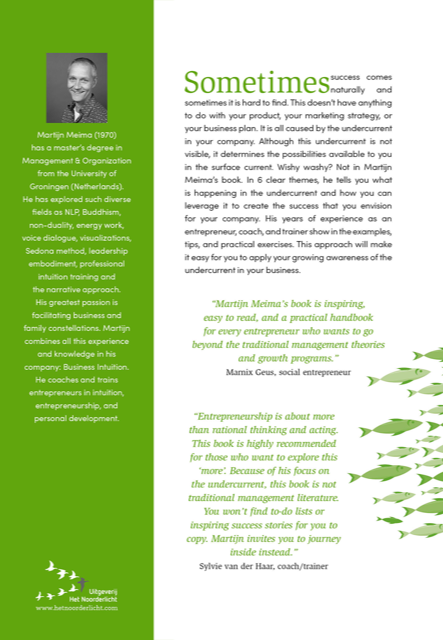 Martijn Meima (1970) has a master's degree in Management & Organization from the University of Groningen (Netherlands). He has explored such diverse fields as NLP, Buddhism, non-duality, energy work, voice dialogue, visualizations, Sedona method, leadership embodiment, professional intuition training and the narrative approach. His greatest passion is facilitating business and family constellations. Martijn combines all this experience and knowledge in his company: Business Intuition. He coaches and trains entrepreneurs in intuition, entrepreneurship, and personal development.

Uitgeverij Het Noorderlicht
www.hetnoorderlicht.com

Sometimes success comes naturally and sometimes it is hard to find. This doesn't have anything to do with your product, your marketing strategy, or your business plan. It is all caused by the undercurrent in your company. Although this undercurrent is not visible, it determines the possibilities available to you in the surface current. Wishy washy? Not in Martijn Meima's book. In 6 clear themes, he tells you what is happening in the undercurrent and how you can leverage it to create the success that you envision for your company. His years of experience as an entrepreneur, coach, and trainer show in the examples, tips, and practical exercises. This approach will make it easy for you to apply your growing awareness of the undercurrent in your business.

"Martijn Meima's book is inspiring, easy to read, and a practical handbook for every entrepreneur who wants to go beyond the traditional management theories and growth programs."
Marnix Geus, social entrepreneur

"Entrepreneurship is about more than rational thinking and acting. This book is highly recommended for those who want to explore this 'more'. Because of his focus on the undercurrent, this book is not traditional management literature. You won't find to-do lists or inspiring success stories for you to copy. Martijn invites you to journey inside instead."
Sylvie van der Haar, coach/trainer